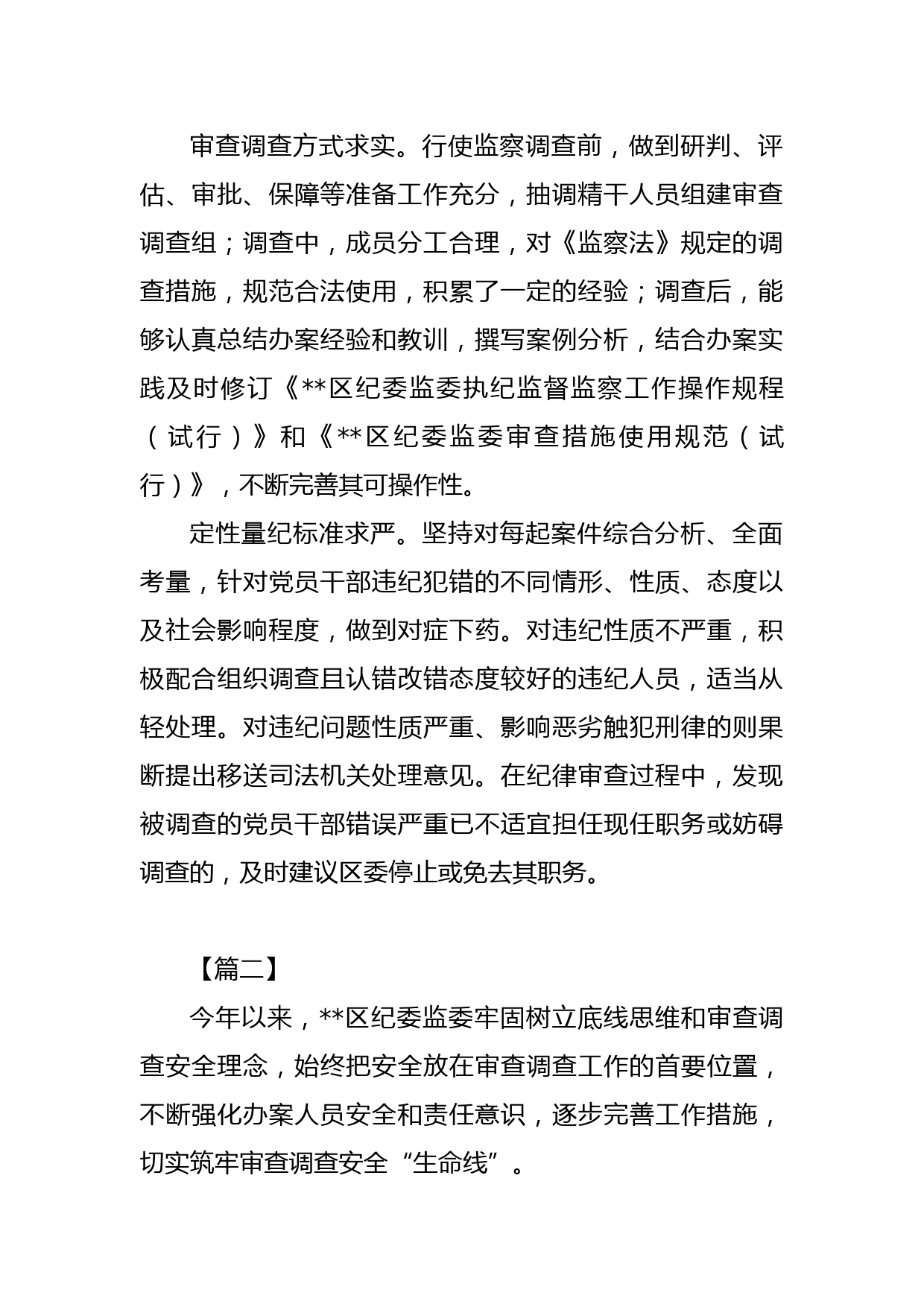 审查调查方式求实。行使监察调查前，做到研判、评估、审批、保障等准备工作充分，抽调精干人员组建审查调查组；调查中，成员分工合理，对《监察法》规定的调查措施，规范合法使用，积累了一定的经验；调查后，能够认真总结办案经验和教训，撰写案例分析，结合办案实践及时修订《**区纪委监委执纪监督监察工作操作规程（试行）》和《**区纪委监委审查措施使用规范（试行）》，不断完善其可操作性。

定性量纪标准求严。坚持对每起案件综合分析、全面考量，针对党员干部违纪犯错的不同情形、性质、态度以及社会影响程度，做到对症下药。对违纪性质不严重，积极配合组织调查且认错改错态度较好的违纪人员，适当从轻处理。对违纪问题性质严重、影响恶劣触犯刑律的则果断提出移送司法机关处理意见。在纪律审查过程中，发现被调查的党员干部错误严重已不适宜担任现任职务或妨碍调查的，及时建议区委停止或免去其职务。

【篇二】

今年以来，**区纪委监委牢固树立底线思维和审查调查安全理念，始终把安全放在审查调查工作的首要位置，不断强化办案人员安全和责任意识，逐步完善工作措施，切实筑牢审查调查安全“生命线”。